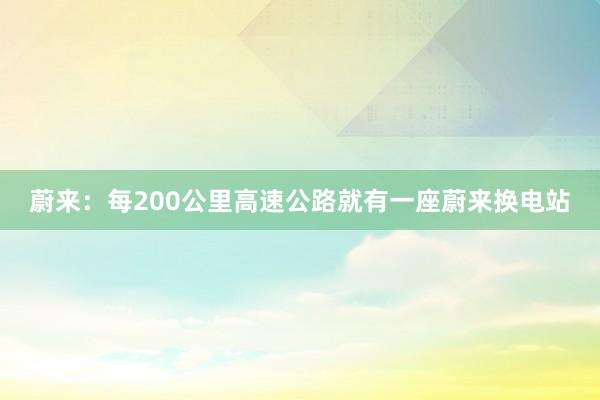 蔚来：每200公里高速公路就有一座蔚来换电站